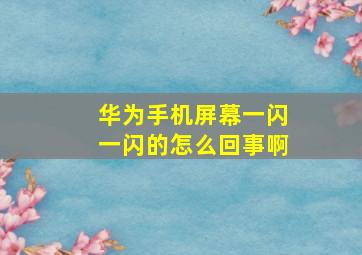 华为手机屏幕一闪一闪的怎么回事啊